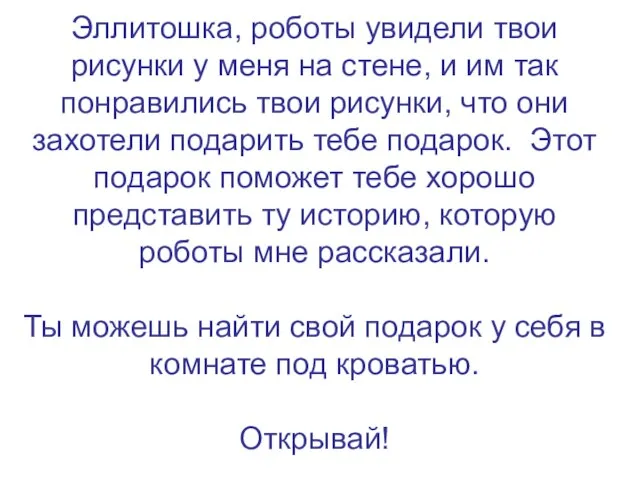 Эллитошка, роботы увидели твои рисунки у меня на стене, и им так понравились твои рисунки, что они захотели подарить тебе подарок. Этот подарок поможет тебе хорошо представить ту историю, которую роботы мне рассказали.

Ты можешь найти свой подарок у себя в комнате под кроватью.

Открывай!